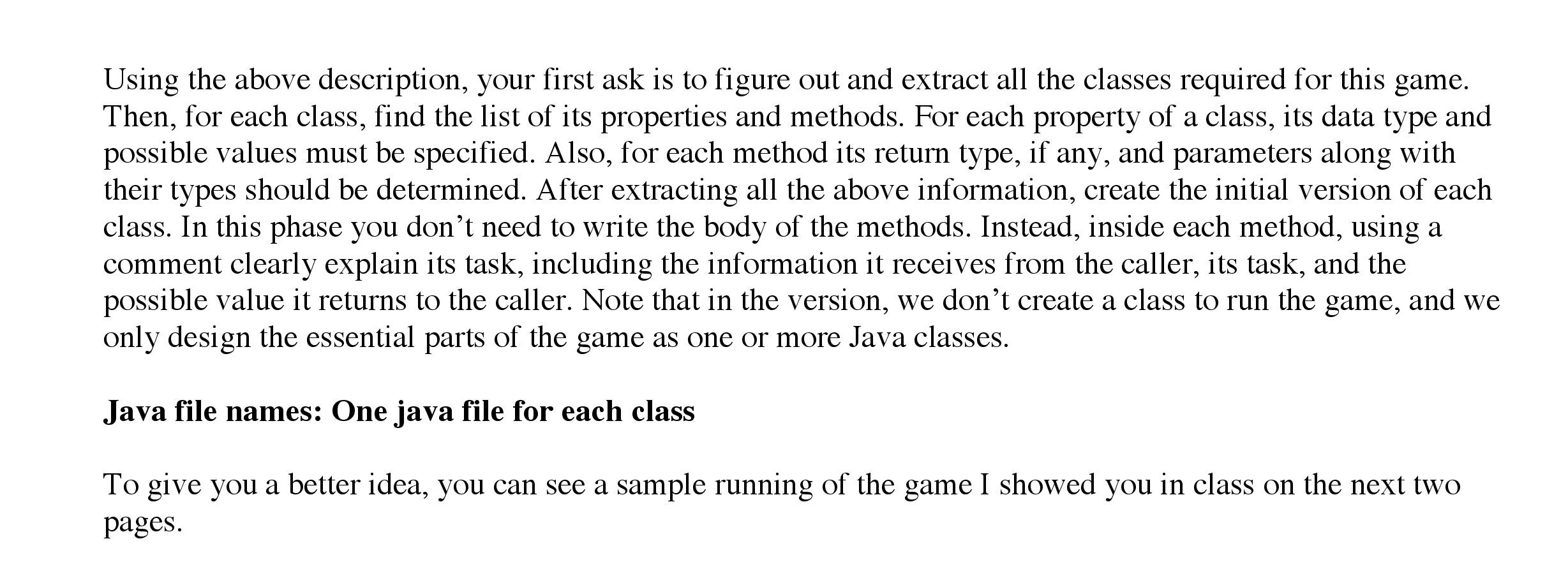 Using the above description, your first ask is to figure out and extract all the classes required for this game. Then, for each class, find the list of its properties and methods. For each property of a class, its data type and possible values must be specified. Also, for each method its return type, if any, and parameters along with their types should be determined. After extracting all the above information, create the initial version of each class. In this phase you don't need to write the body of the methods. Instead, inside each method, using a comment clearly explain its task, including the information it receives from the caller, its task, and the possible value it returns to the caller. Note that in the version, we don't create a class to run the game, and we only design the essential parts of the game as one or more Java classes.

Java file names: One java file for each class

To give you a better idea, you can see a sample running of the game I showed you in class on the next two pages.